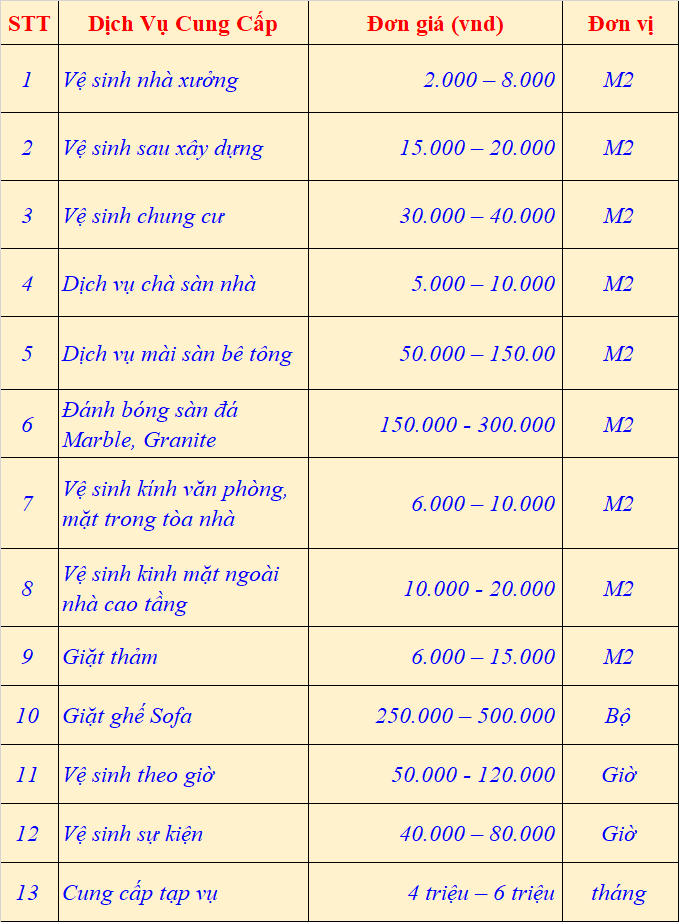 | STT | Dịch Vụ Cung Cấp | Đơn giá (vnd) | Đơn vị |
|---|---|---|---|
| 1 | Vệ sinh nhà xưởng | 2.000 – 8.000 | M2 |
| 2 | Vệ sinh sau xây dựng | 15.000 – 20.000 | M2 |
| 3 | Vệ sinh chung cư | 30.000 – 40.000 | M2 |
| 4 | Dịch vụ chà sàn nhà | 5.000 – 10.000 | M2 |
| 5 | Dịch vụ mài sàn bê tông | 50.000 – 150.00 | M2 |
| 6 | Đánh bóng sàn đá Marble, Granite | 150.000 - 300.000 | M2 |
| 7 | Vệ sinh kính văn phòng, mặt trong tòa nhà | 6.000 – 10.000 | M2 |
| 8 | Vệ sinh kinh mặt ngoài nhà cao tầng | 10.000 - 20.000 | M2 |
| 9 | Giặt thảm | 6.000 – 15.000 | M2 |
| 10 | Giặt ghế Sofa | 250.000 – 500.000 | Bộ |
| 11 | Vệ sinh theo giờ | 50.000 - 120.000 | Giờ |
| 12 | Vệ sinh sự kiện | 40.000 – 80.000 | Giờ |
| 13 | Cung cấp tạp vụ | 4 triệu – 6 triệu | tháng |